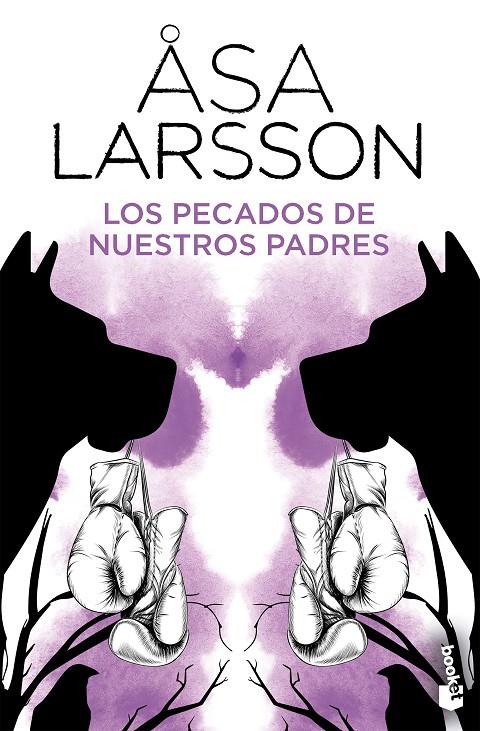 ÅSA LARSSON

LOS PECADOS DE NUESTROS PADRES

booket